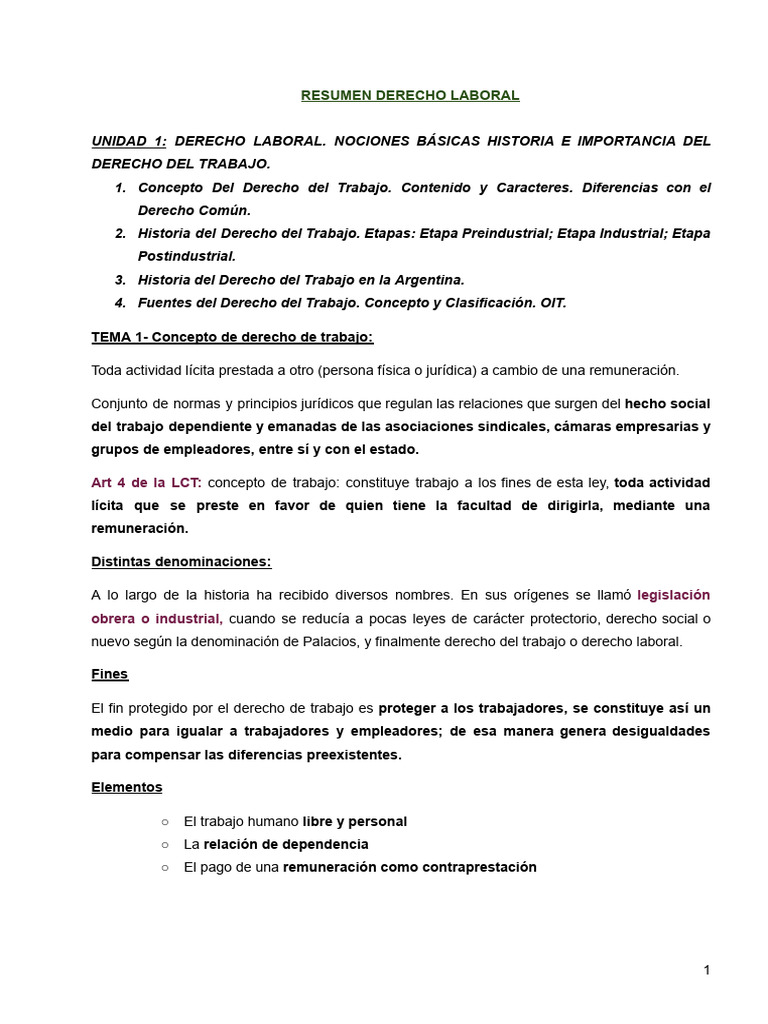 RESUMEN DERECHO LABORAL

UNIDAD 1: DERECHO LABORAL. NOCIONES BÁSICAS HISTORIA E IMPORTANCIA DEL DERECHO DEL TRABAJO.

1. Concepto Del Derecho del Trabajo. Contenido y Caracteres. Diferencias con el Derecho Común.
2. Historia del Derecho del Trabajo. Etapas: Etapa Preindustrial; Etapa Industrial; Etapa Postindustrial.
3. Historia del Derecho del Trabajo en la Argentina.
4. Fuentes del Derecho del Trabajo. Concepto y Clasificación. OIT.

TEMA 1- Concepto de derecho de trabajo:

Toda actividad lícita prestada a otro (persona física o jurídica) a cambio de una remuneración.

Conjunto de normas y principios jurídicos que regulan las relaciones que surgen del hecho social del trabajo dependiente y emanadas de las asociaciones sindicales, cámaras empresarias y grupos de empleadores, entre sí y con el estado.

Art 4 de la LCT: concepto de trabajo: constituye trabajo a los fines de esta ley, toda actividad lícita que se preste en favor de quien tiene la facultad de dirigirla, mediante una remuneración.

Distintas denominaciones:

A lo largo de la historia ha recibido diversos nombres. En sus orígenes se llamó legislación obrera o industrial, cuando se reducía a pocas leyes de carácter protectorio, derecho social o nuevo según la denominación de Palacios, y finalmente derecho del trabajo o derecho laboral.

Fines

El fin protegido por el derecho de trabajo es proteger a los trabajadores, se constituye así un medio para igualar a trabajadores y empleadores; de esa manera genera desigualdades para compensar las diferencias preexistentes.

Elementos

○ El trabajo humano libre y personal
○ La relación de dependencia
○ El pago de una remuneración como contraprestación

1